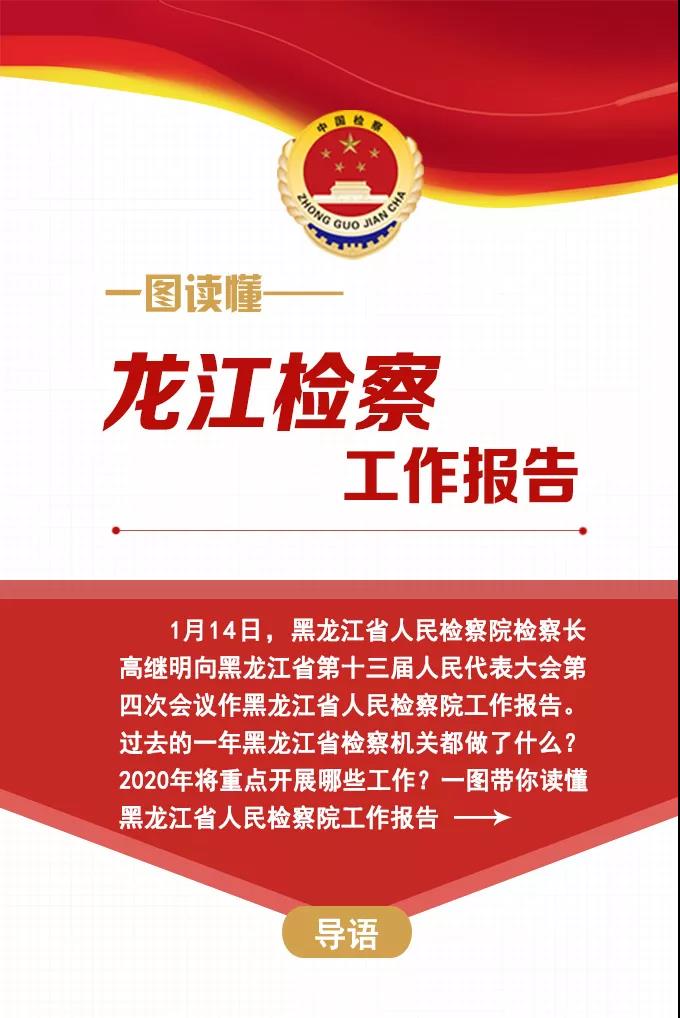 中国检察

ZHONG GUO JIAN CHA

一图读懂

龙江检察

工作报告

1月14日，黑龙江省人民检察院检察长高继明向黑龙江省第十三届人民代表大会第四次会议作黑龙江省人民检察院工作报告。过去的一年黑龙江省检察机关都做了什么？2020年将重点开展哪些工作？一图带你读懂黑龙江省人民检察院工作报告 ⟶

导语